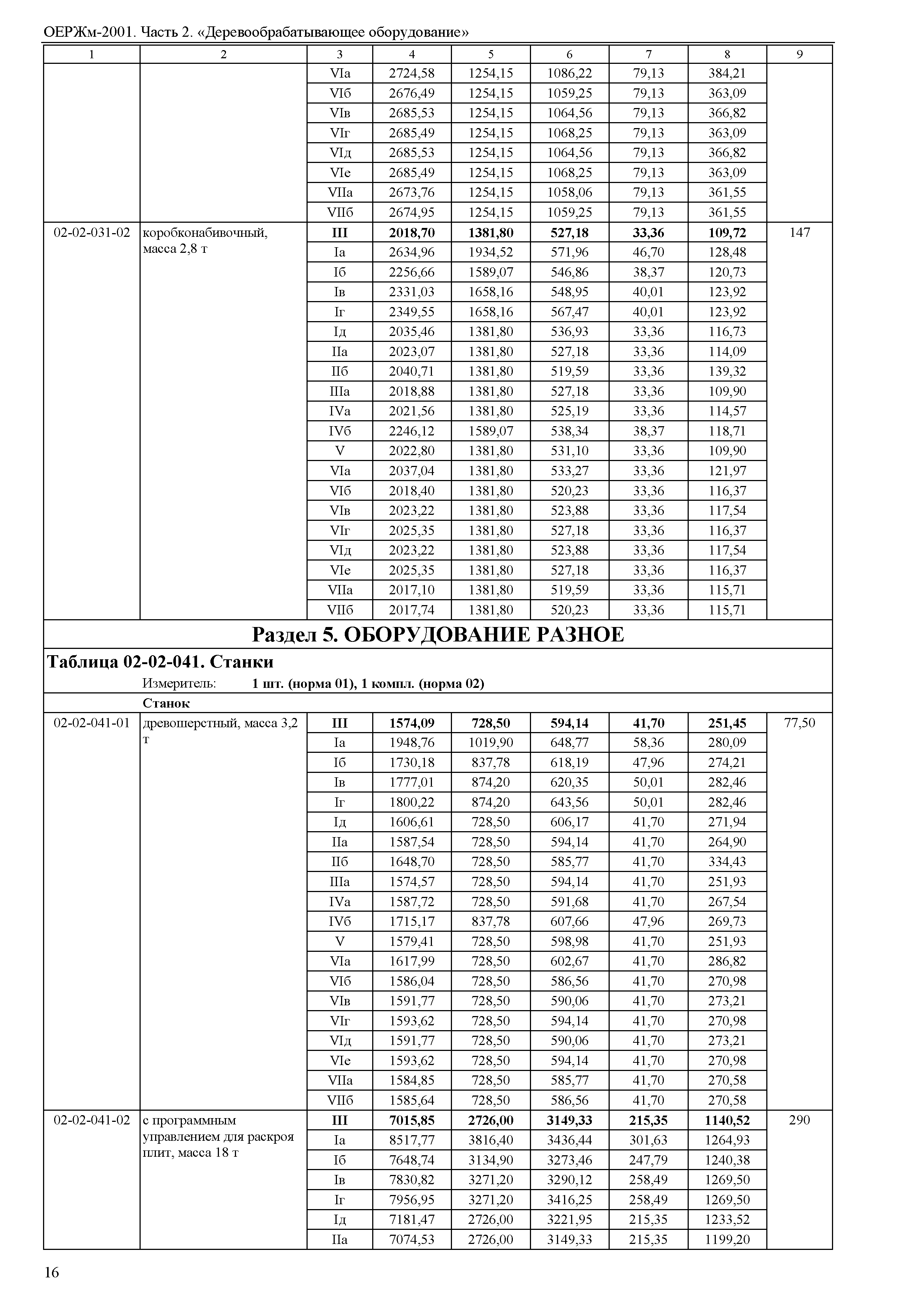 ОЕРЖм-2001. Часть 2. «Деревообрабатывающее оборудование»

| 1 | 2 | 3 | 4 | 5 | 6 | 7 | 8 | 9 |
|---|---|---|---|---|---|---|---|---|
| | | VIа | 2724,58 | 1254,15 | 1086,22 | 79,13 | 384,21 | |
| | | VIб | 2676,49 | 1254,15 | 1059,25 | 79,13 | 363,09 | |
| | | VIв | 2685,53 | 1254,15 | 1064,56 | 79,13 | 366,82 | |
| | | VIг | 2685,49 | 1254,15 | 1068,25 | 79,13 | 363,09 | |
| | | VIд | 2685,53 | 1254,15 | 1064,56 | 79,13 | 366,82 | |
| | | VIе | 2685,49 | 1254,15 | 1068,25 | 79,13 | 363,09 | |
| | | VIIа | 2673,76 | 1254,15 | 1058,06 | 79,13 | 361,55 | |
| | | VIIб | 2674,95 | 1254,15 | 1059,25 | 79,13 | 361,55 | |
| 02-02-031-02 | коробконабивочный, масса 2,8 т | **III** | **2018,70** | **1381,80** | **527,18** | **33,36** | **109,72** | 147 |
| | | Iа | 2634,96 | 1934,52 | 571,96 | 46,70 | 128,48 | |
| | | Iб | 2256,66 | 1589,07 | 546,86 | 38,37 | 120,73 | |
| | | Iв | 2331,03 | 1658,16 | 548,95 | 40,01 | 123,92 | |
| | | Iг | 2349,55 | 1658,16 | 567,47 | 40,01 | 123,92 | |
| | | Iд | 2035,46 | 1381,80 | 536,93 | 33,36 | 116,73 | |
| | | IIа | 2023,07 | 1381,80 | 527,18 | 33,36 | 114,09 | |
| | | IIб | 2040,71 | 1381,80 | 519,59 | 33,36 | 139,32 | |
| | | IIIа | 2018,88 | 1381,80 | 527,18 | 33,36 | 109,90 | |
| | | IVа | 2021,56 | 1381,80 | 525,19 | 33,36 | 114,57 | |
| | | IVб | 2246,12 | 1589,07 | 538,34 | 38,37 | 118,71 | |
| | | V | 2022,80 | 1381,80 | 531,10 | 33,36 | 109,90 | |
| | | VIа | 2037,04 | 1381,80 | 533,27 | 33,36 | 121,97 | |
| | | VIб | 2018,40 | 1381,80 | 520,23 | 33,36 | 116,37 | |
| | | VIв | 2023,22 | 1381,80 | 523,88 | 33,36 | 117,54 | |
| | | VIг | 2025,35 | 1381,80 | 527,18 | 33,36 | 116,37 | |
| | | VIд | 2023,22 | 1381,80 | 523,88 | 33,36 | 117,54 | |
| | | VIе | 2025,35 | 1381,80 | 527,18 | 33,36 | 116,37 | |
| | | VIIа | 2017,10 | 1381,80 | 519,59 | 33,36 | 115,71 | |
| | | VIIб | 2017,74 | 1381,80 | 520,23 | 33,36 | 115,71 | |

**Раздел 5. ОБОРУДОВАНИЕ РАЗНОЕ**

**Таблица 02-02-041. Станки**

Измеритель: **1 шт. (норма 01), 1 компл. (норма 02)**

**Станок**

| | | | | | | | | |
|---|---|---|---|---|---|---|---|---|
| 02-02-041-01 | древошерстный, масса 3,2 т | **III** | **1574,09** | **728,50** | **594,14** | **41,70** | **251,45** | 77,50 |
| | | Iа | 1948,76 | 1019,90 | 648,77 | 58,36 | 280,09 | |
| | | Iб | 1730,18 | 837,78 | 618,19 | 47,96 | 274,21 | |
| | | Iв | 1777,01 | 874,20 | 620,35 | 50,01 | 282,46 | |
| | | Iг | 1800,22 | 874,20 | 643,56 | 50,01 | 282,46 | |
| | | Iд | 1606,61 | 728,50 | 606,17 | 41,70 | 271,94 | |
| | | IIа | 1587,54 | 728,50 | 594,14 | 41,70 | 264,90 | |
| | | IIб | 1648,70 | 728,50 | 585,77 | 41,70 | 334,43 | |
| | | IIIа | 1574,57 | 728,50 | 594,14 | 41,70 | 251,93 | |
| | | IVа | 1587,72 | 728,50 | 591,68 | 41,70 | 267,54 | |
| | | IVб | 1715,17 | 837,78 | 607,66 | 47,96 | 269,73 | |
| | | V | 1579,41 | 728,50 | 598,98 | 41,70 | 251,93 | |
| | | VIа | 1617,99 | 728,50 | 602,67 | 41,70 | 286,82 | |
| | | VIб | 1586,04 | 728,50 | 586,56 | 41,70 | 270,98 | |
| | | VIв | 1591,77 | 728,50 | 590,06 | 41,70 | 273,21 | |
| | | VIг | 1593,62 | 728,50 | 594,14 | 41,70 | 270,98 | |
| | | VIд | 1591,77 | 728,50 | 590,06 | 41,70 | 273,21 | |
| | | VIе | 1593,62 | 728,50 | 594,14 | 41,70 | 270,98 | |
| | | VIIа | 1584,85 | 728,50 | 585,77 | 41,70 | 270,58 | |
| | | VIIб | 1585,64 | 728,50 | 586,56 | 41,70 | 270,58 | |
| 02-02-041-02 | с программным управлением для раскроя плит, масса 18 т | **III** | **7015,85** | **2726,00** | **3149,33** | **215,35** | **1140,52** | 290 |
| | | Iа | 8517,77 | 3816,40 | 3436,44 | 301,63 | 1264,93 | |
| | | Iб | 7648,74 | 3134,90 | 3273,46 | 247,79 | 1240,38 | |
| | | Iв | 7830,82 | 3271,20 | 3290,12 | 258,49 | 1269,50 | |
| | | Iг | 7956,95 | 3271,20 | 3416,25 | 258,49 | 1269,50 | |
| | | Iд | 7181,47 | 2726,00 | 3221,95 | 215,35 | 1233,52 | |
| | | IIа | 7074,53 | 2726,00 | 3149,33 | 215,35 | 1199,20 | |

16